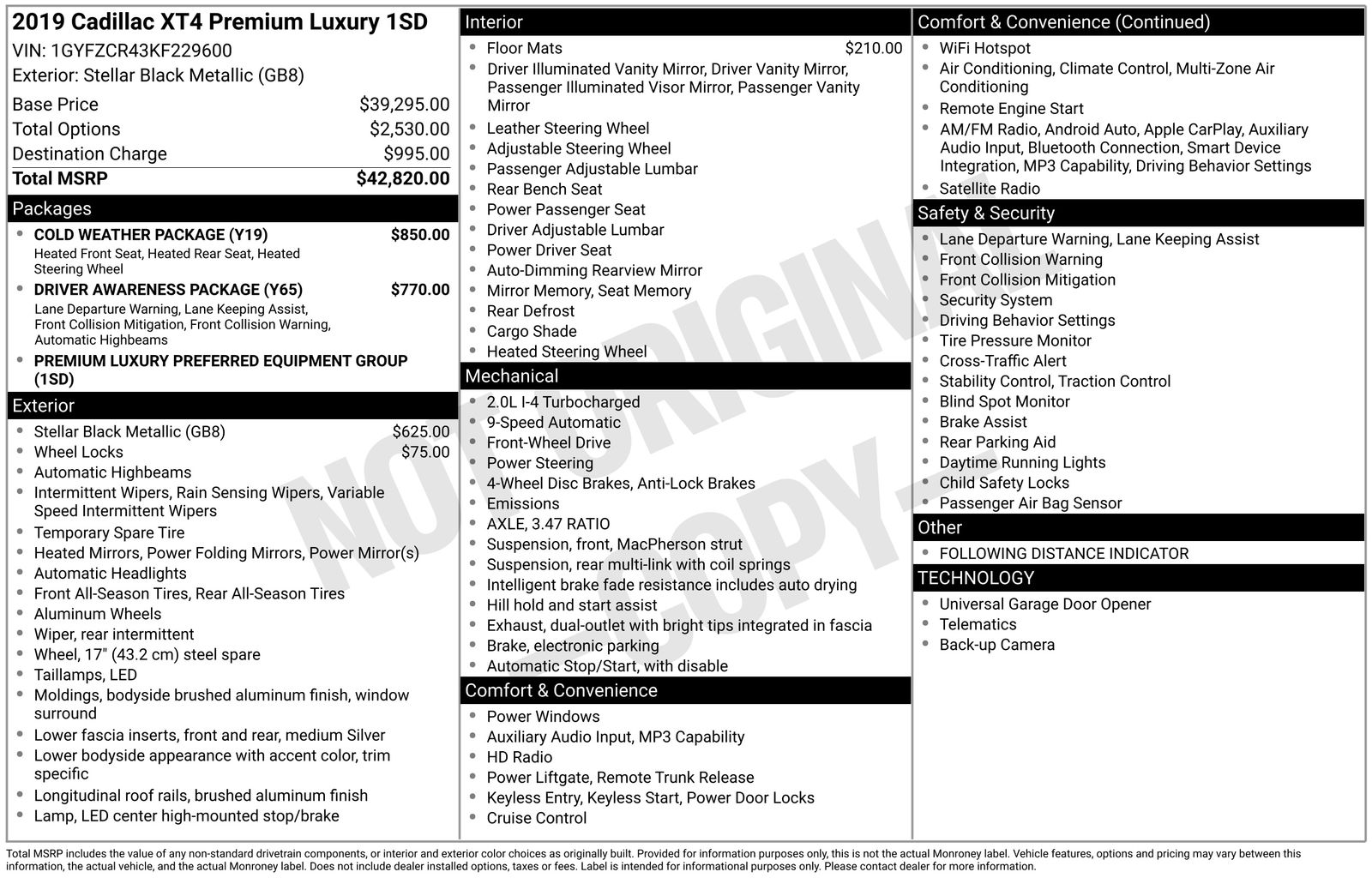 2019 Cadillac XT4 Premium Luxury 1SD
VIN: 1GYFZCR43KF229600
Exterior: Stellar Black Metallic (GB8)

Base Price $39,295.00
Total Options $2,530.00
Destination Charge $995.00
Total MSRP $42,820.00

Packages
• COLD WEATHER PACKAGE (Y19) $850.00
Heated Front Seat, Heated Rear Seat, Heated Steering Wheel
• DRIVER AWARENESS PACKAGE (Y65) $770.00
Lane Departure Warning, Lane Keeping Assist, Front Collision Mitigation, Front Collision Warning, Automatic Highbeams
• PREMIUM LUXURY PREFERRED EQUIPMENT GROUP (1SD)

Exterior
• Stellar Black Metallic (GB8) $625.00
• Wheel Locks $75.00
• Automatic Highbeams
• Intermittent Wipers, Rain Sensing Wipers, Variable Speed Intermittent Wipers
• Temporary Spare Tire
• Heated Mirrors, Power Folding Mirrors, Power Mirror(s)
• Automatic Headlights
• Front All-Season Tires, Rear All-Season Tires
• Aluminum Wheels
• Wiper, rear intermittent
• Wheel, 17" (43.2 cm) steel spare
• Taillamps, LED
• Moldings, bodyside brushed aluminum finish, window surround
• Lower fascia inserts, front and rear, medium Silver
• Lower bodyside appearance with accent color, trim specific
• Longitudinal roof rails, brushed aluminum finish
• Lamp, LED center high-mounted stop/brake

Interior
• Floor Mats $210.00
• Driver Illuminated Vanity Mirror, Driver Vanity Mirror, Passenger Illuminated Visor Mirror, Passenger Vanity Mirror
• Leather Steering Wheel
• Adjustable Steering Wheel
• Passenger Adjustable Lumbar
• Rear Bench Seat
• Power Passenger Seat
• Driver Adjustable Lumbar
• Power Driver Seat
• Auto-Dimming Rearview Mirror
• Mirror Memory, Seat Memory
• Rear Defrost
• Cargo Shade
• Heated Steering Wheel

Mechanical
• 2.0L I-4 Turbocharged
• 9-Speed Automatic
• Front-Wheel Drive
• Power Steering
• 4-Wheel Disc Brakes, Anti-Lock Brakes
• Emissions
• AXLE, 3.47 RATIO
• Suspension, front, MacPherson strut
• Suspension, rear multi-link with coil springs
• Intelligent brake fade resistance includes auto drying
• Hill hold and start assist
• Exhaust, dual-outlet with bright tips integrated in fascia
• Brake, electronic parking
• Automatic Stop/Start, with disable

Comfort & Convenience
• Power Windows
• Auxiliary Audio Input, MP3 Capability
• HD Radio
• Power Liftgate, Remote Trunk Release
• Keyless Entry, Keyless Start, Power Door Locks
• Cruise Control

Comfort & Convenience (Continued)
• WiFi Hotspot
• Air Conditioning, Climate Control, Multi-Zone Air Conditioning
• Remote Engine Start
• AM/FM Radio, Android Auto, Apple CarPlay, Auxiliary Audio Input, Bluetooth Connection, Smart Device Integration, MP3 Capability, Driving Behavior Settings
• Satellite Radio

Safety & Security
• Lane Departure Warning, Lane Keeping Assist
• Front Collision Warning
• Front Collision Mitigation
• Security System
• Driving Behavior Settings
• Tire Pressure Monitor
• Cross-Traffic Alert
• Stability Control, Traction Control
• Blind Spot Monitor
• Brake Assist
• Rear Parking Aid
• Daytime Running Lights
• Child Safety Locks
• Passenger Air Bag Sensor

Other
• FOLLOWING DISTANCE INDICATOR

TECHNOLOGY
• Universal Garage Door Opener
• Telematics
• Back-up Camera

Total MSRP includes the value of any non-standard drivetrain components, or interior and exterior color choices as originally built. Provided for information purposes only, this is not the actual Monroney label. Vehicle features, options and pricing may vary between this information, the actual vehicle, and the actual Monroney label. Does not include dealer installed options, taxes or fees. Label is intended for informational purposes only. Please contact dealer for more information.

NOT ORIGINAL COPY